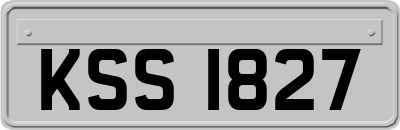 KSS 1827